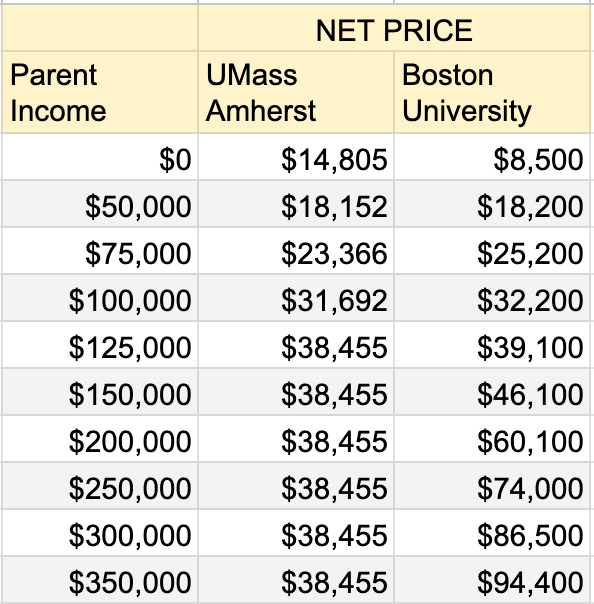 | | NET PRICE | |
|---|---|---|
| Parent Income | UMass Amherst | Boston University |
| \$0 | \$14,805 | \$8,500 |
| \$50,000 | \$18,152 | \$18,200 |
| \$75,000 | \$23,366 | \$25,200 |
| \$100,000 | \$31,692 | \$32,200 |
| \$125,000 | \$38,455 | \$39,100 |
| \$150,000 | \$38,455 | \$46,100 |
| \$200,000 | \$38,455 | \$60,100 |
| \$250,000 | \$38,455 | \$74,000 |
| \$300,000 | \$38,455 | \$86,500 |
| \$350,000 | \$38,455 | \$94,400 |